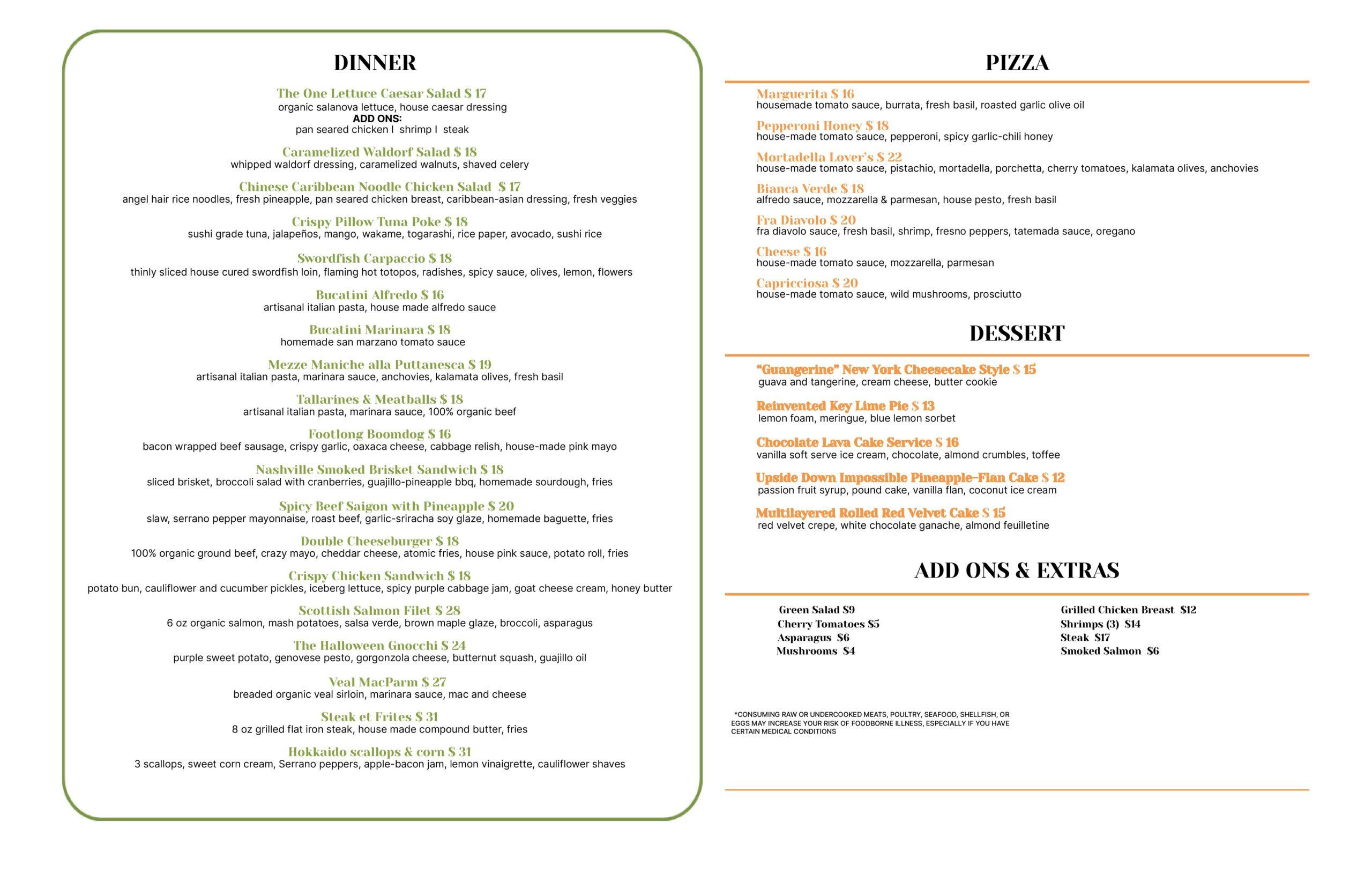 DINNER

The One Lettuce Caesar Salad $ 17
organic salanova lettuce, house caesar dressing
ADD ONS:
pan seared chicken I shrimp I steak

Caramelized Waldorf Salad $ 18
whipped waldorf dressing, caramelized walnuts, shaved celery

Chinese Caribbean Noodle Chicken Salad $ 17
angel hair rice noodles, fresh pineapple, pan seared chicken breast, caribbean-asian dressing, fresh veggies

Crispy Pillow Tuna Poke $ 18
sushi grade tuna, jalapeños, mango, wakame, togarashi, rice paper, avocado, sushi rice

Swordfish Carpaccio $ 18
thinly sliced house cured swordfish loin, flaming hot totopos, radishes, spicy sauce, olives, lemon, flowers

Bucatini Alfredo $ 16
artisanal italian pasta, house made alfredo sauce

Bucatini Marinara $ 18
homemade san marzano tomato sauce

Mezze Maniche alla Puttanesca $ 19
artisanal italian pasta, marinara sauce, anchovies, kalamata olives, fresh basil

Tallarines & Meatballs $ 18
artisanal italian pasta, marinara sauce, 100% organic beef

Footlong Boomdog $ 16
bacon wrapped beef sausage, crispy garlic, oaxaca cheese, cabbage relish, house-made pink mayo

Nashville Smoked Brisket Sandwich $ 18
sliced brisket, broccoli salad with cranberries, guajillo-pineapple bbq, homemade sourdough, fries

Spicy Beef Saigon with Pineapple $ 20
slaw, serrano pepper mayonnaise, roast beef, garlic-sriracha soy glaze, homemade baguette, fries

Double Cheeseburger $ 18
100% organic ground beef, crazy mayo, cheddar cheese, atomic fries, house pink sauce, potato roll, fries

Crispy Chicken Sandwich $ 18
potato bun, cauliflower and cucumber pickles, iceberg lettuce, spicy purple cabbage jam, goat cheese cream, honey butter

Scottish Salmon Filet $ 28
6 oz organic salmon, mash potatoes, salsa verde, brown maple glaze, broccoli, asparagus

The Halloween Gnocchi $ 24
purple sweet potato, genovese pesto, gorgonzola cheese, butternut squash, guajillo oil

Veal MacParm $ 27
breaded organic veal sirloin, marinara sauce, mac and cheese

Steak et Frites $ 31
8 oz grilled flat iron steak, house made compound butter, fries

Hokkaido scallops & corn $ 31
3 scallops, sweet corn cream, Serrano peppers, apple-bacon jam, lemon vinaigrette, cauliflower shaves

PIZZA

Marguerita $ 16
housemade tomato sauce, burrata, fresh basil, roasted garlic olive oil

Pepperoni Honey $ 18
house-made tomato sauce, pepperoni, spicy garlic-chili honey

Mortadella Lover's $ 22
house-made tomato sauce, pistachio, mortadella, porchetta, cherry tomatoes, kalamata olives, anchovies

Bianca Verde $ 18
alfredo sauce, mozzarella & parmesan, house pesto, fresh basil

Fra Diavolo $ 20
fra diavolo sauce, fresh basil, shrimp, fresno peppers, tatemada sauce, oregano

Cheese $ 16
house-made tomato sauce, mozzarella, parmesan

Capricciosa $ 20
house-made tomato sauce, wild mushrooms, prosciutto

DESSERT

"Guangerine" New York Cheesecake Style $ 15
guava and tangerine, cream cheese, butter cookie

Reinvented Key Lime Pie $ 13
lemon foam, meringue, blue lemon sorbet

Chocolate Lava Cake Service $ 16
vanilla soft serve ice cream, chocolate, almond crumbles, toffee

Upside Down Impossible Pineapple–Flan Cake $ 12
passion fruit syrup, pound cake, vanilla flan, coconut ice cream

Multilayered Rolled Red Velvet Cake $ 15
red velvet crepe, white chocolate ganache, almond feuilletine

ADD ONS & EXTRAS

Green Salad $9
Cherry Tomatoes $5
Asparagus $6
Mushrooms $4

Grilled Chicken Breast $12
Shrimps (3) $14
Steak $17
Smoked Salmon $6

*CONSUMING RAW OR UNDERCOOKED MEATS, POULTRY, SEAFOOD, SHELLFISH, OR EGGS MAY INCREASE YOUR RISK OF FOODBORNE ILLNESS, ESPECIALLY IF YOU HAVE CERTAIN MEDICAL CONDITIONS